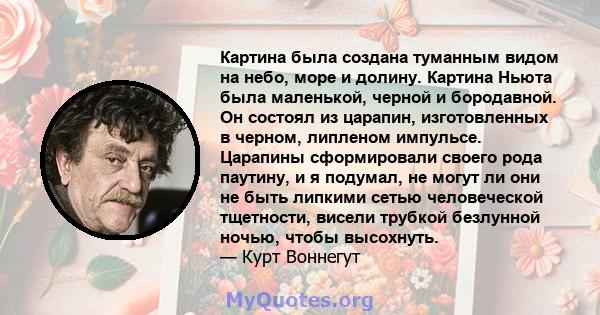 Картина была создана туманным видом на небо, море и долину. Картина Ньюта была маленькой, черной и бородавной. Он состоял из царапин, изготовленных в черном, липленом импульсе. Царапины сформировали своего рода паутину, и я подумал, не могут ли они не быть липкими сетью человеческой тщетности, висели трубкой безлунной ночью, чтобы высохнуть.
— Курт Воннегут

MyQuotes.org